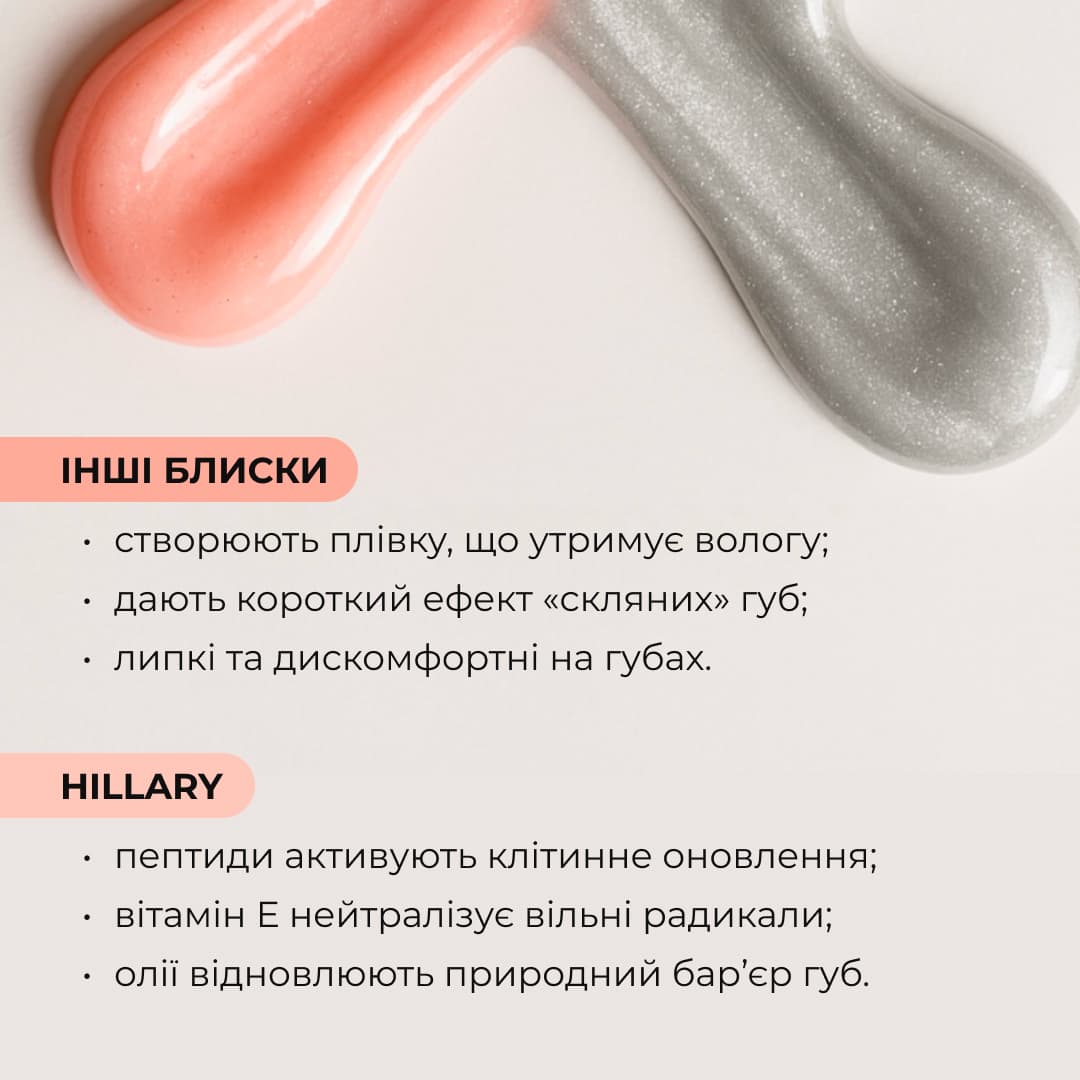 ІНШІ БЛИСКИ

• створюють плівку, що утримує вологу;
• дають короткий ефект «скляних» губ;
• липкі та дискомфортні на губах.

HILLARY

• пептиди активують клітинне оновлення;
• вітамін Е нейтралізує вільні радикали;
• олії відновлюють природний бар'єр губ.